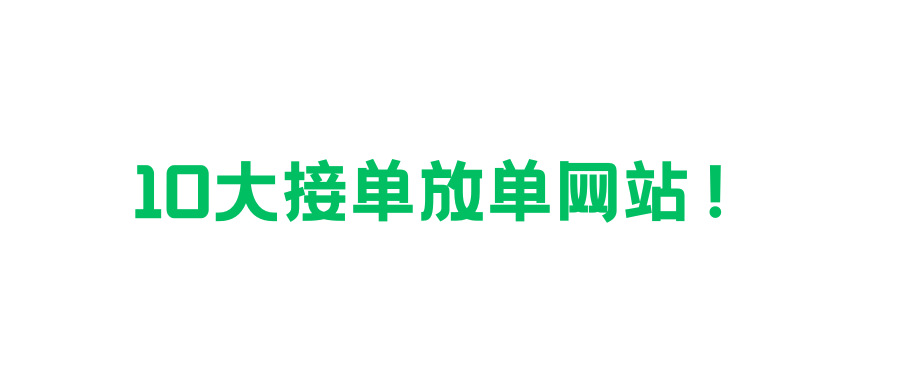 10大接单放单网站！